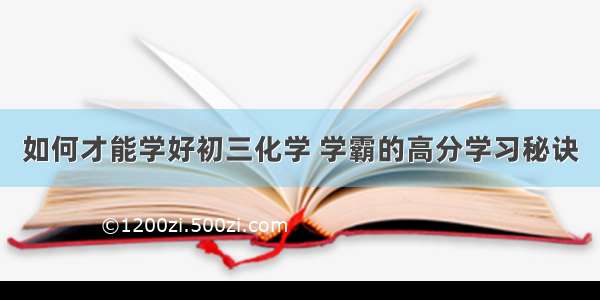 如何才能学好初三化学 学霸的高分学习秘诀

©1200zi.500zi.com